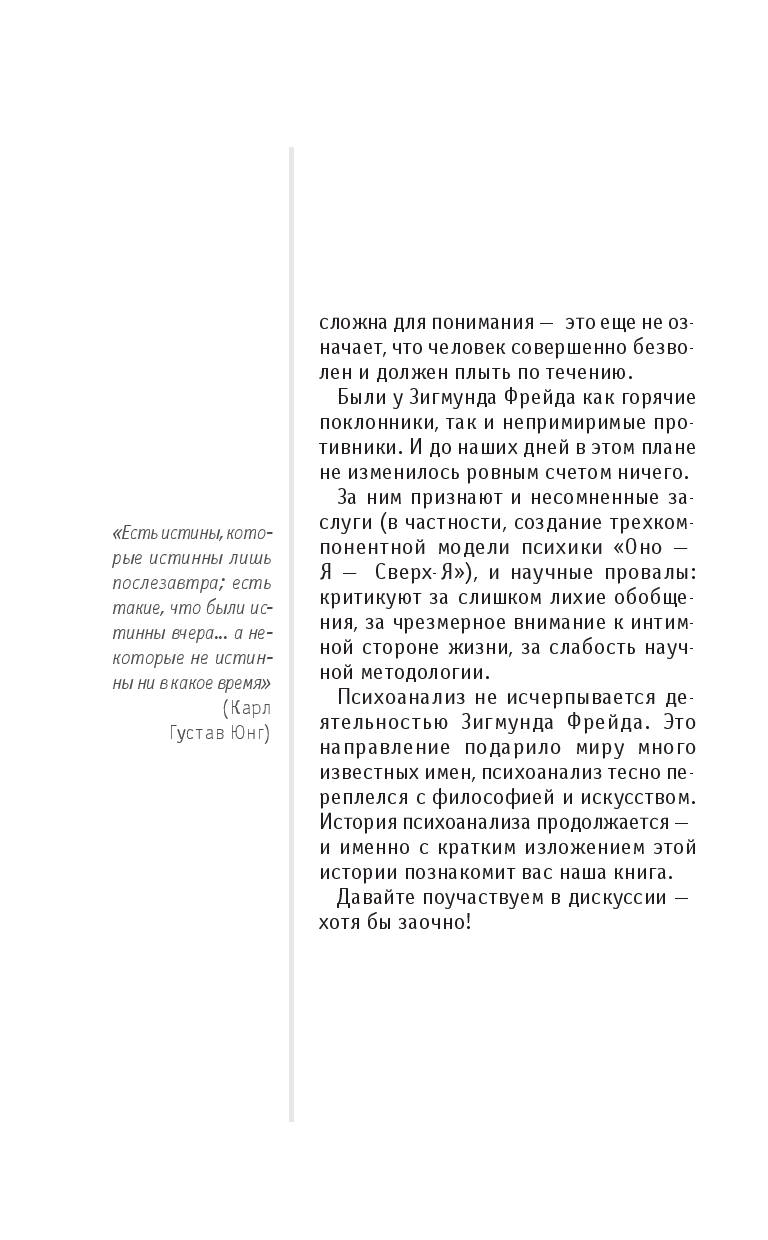 «Есть истины, которые истинны лишь послезавтра; есть такие, что были истинны вчера... а некоторые не истинны ни в какое время»
(Карл Густав Юнг)

сложна для понимания — это еще не означает, что человек совершенно безволен и должен плыть по течению.

Были у Зигмунда Фрейда как горячие поклонники, так и непримиримые противники. И до наших дней в этом плане не изменилось ровным счетом ничего.

За ним признают и несомненные заслуги (в частности, создание трехкомпонентной модели психики «Оно — Я — Сверх-Я»), и научные провалы: критикуют за слишком лихие обобщения, за чрезмерное внимание к интимной стороне жизни, за слабость научной методологии.

Психоанализ не исчерпывается деятельностью Зигмунда Фрейда. Это направление подарило миру много известных имен, психоанализ тесно переплелся с философией и искусством. История психоанализа продолжается — и именно с кратким изложением этой истории познакомит вас наша книга.

Давайте поучаствуем в дискуссии — хотя бы заочно!